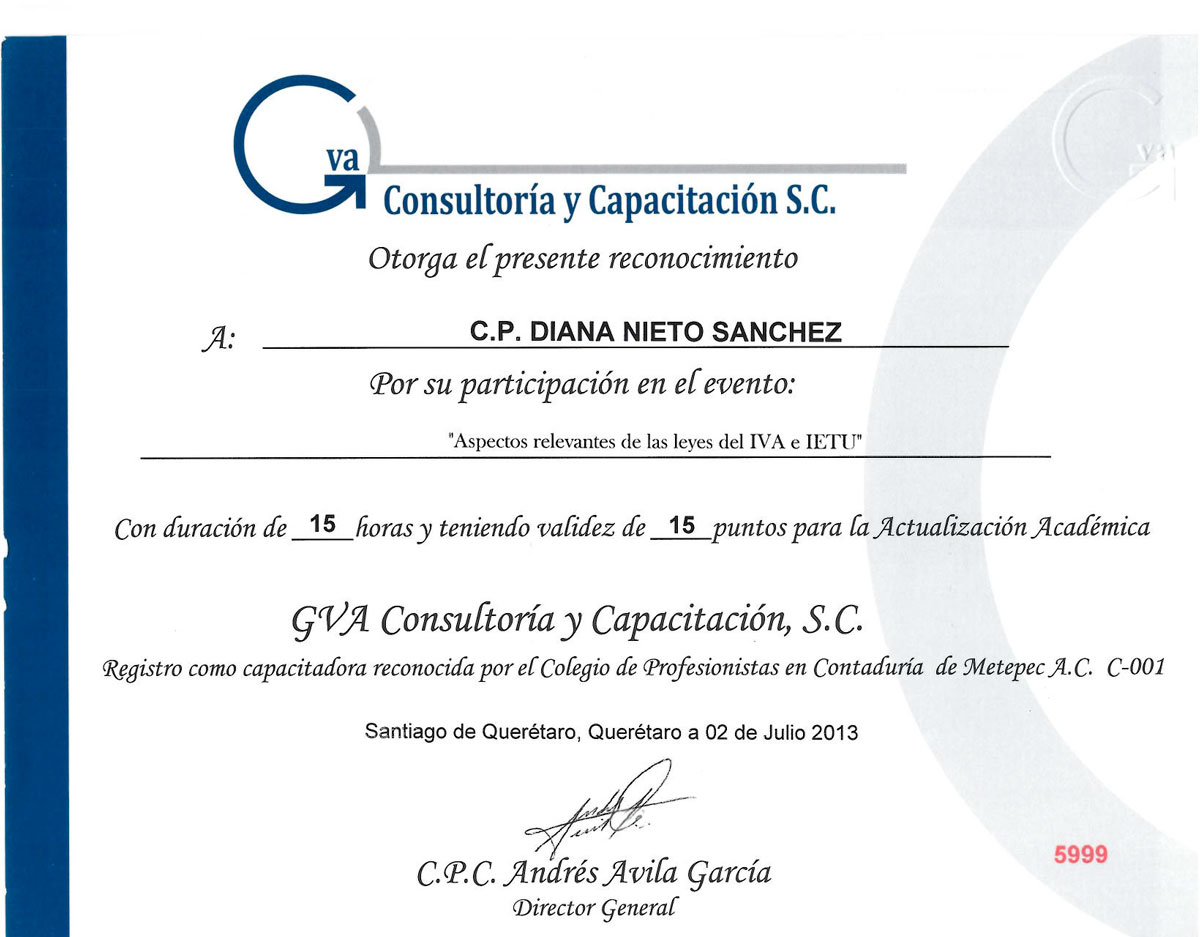 Gva
Consultoría y Capacitación S.C.

Otorga el presente reconocimiento

A: C.P. DIANA NIETO SANCHEZ

Por su participación en el evento:

"Aspectos relevantes de las leyes del IVA e IETU"

Con duración de 15 horas y teniendo validez de 15 puntos para la Actualización Académica

GVA Consultoría y Capacitación, S.C.

Registro como capacitadora reconocida por el Colegio de Profesionistas en Contaduría de Metepec A.C. C-001

Santiago de Querétaro, Querétaro a 02 de Julio 2013

C.P.C. Andrés Avila García
Director General

5999